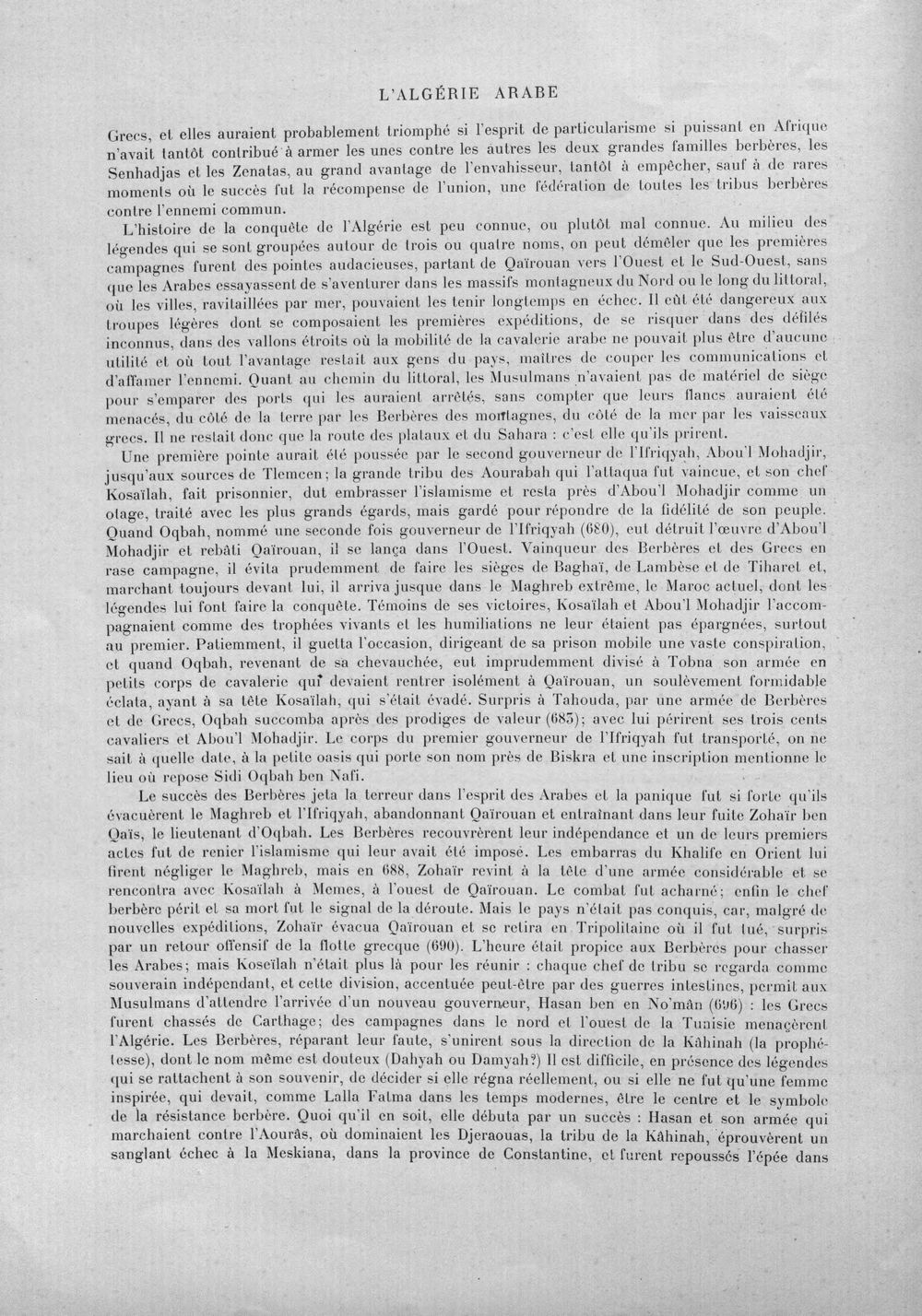 L'ALGÉRIE ARABE

Grecs, et elles auraient probablement triomphé si l'esprit de particularisme si puissant en Afrique n'avait tantôt contribué à armer les unes contre les autres les deux grandes familles berbères, les Senhadjas et les Zenatas, au grand avantage de l'envahisseur, tantôt à empêcher, sauf à de rares moments où le succès fut la récompense de l'union, une fédération de toutes les tribus berbères contre l'ennemi commun.

L'histoire de la conquête de l'Algérie est peu connue, ou plutôt mal connue. Au milieu des légendes qui se sont groupées autour de trois ou quatre noms, on peut démêler que les premières campagnes furent des pointes audacieuses, partant de Qaïrouan vers l'Ouest et le Sud-Ouest, sans que les Arabes essayassent de s'aventurer dans les massifs montagneux du Nord ou le long du littoral, où les villes, ravitaillées par mer, pouvaient les tenir longtemps en échec. Il eût été dangereux aux troupes légères dont se composaient les premières expéditions, de se risquer dans des défilés inconnus, dans des vallons étroits où la mobilité de la cavalerie arabe ne pouvait plus être d'aucune utilité et où tout l'avantage restait aux gens du pays, maîtres de couper les communications et d'affamer l'ennemi. Quant au chemin du littoral, les Musulmans n'avaient pas de matériel de siège pour s'emparer des ports qui les auraient arrêtés, sans compter que leurs flancs auraient été menacés, du côté de la terre par les Berbères des montagnes, du côté de la mer par les vaisseaux grecs. Il ne restait donc que la route des plataux et du Sahara : c'est elle qu'ils prirent.

Une première pointe aurait été poussée par le second gouverneur de l'Ifriqyah, Abou'l Mohadjir, jusqu'aux sources de Tlemcen; la grande tribu des Aourabah qui l'attaqua fut vaincue, et son chef Kosaïlah, fait prisonnier, dut embrasser l'islamisme et resta près d'Abou'l Mohadjir comme un otage, traité avec les plus grands égards, mais gardé pour répondre de la fidélité de son peuple. Quand Oqbah, nommé une seconde fois gouverneur de l'Ifriqyah (680), eut détruit l'œuvre d'Abou'l Mohadjir et rebâti Qaïrouan, il se lança dans l'Ouest. Vainqueur des Berbères et des Grecs en rase campagne, il évita prudemment de faire les sièges de Baghaï, de Lambèse et de Tiharet et, marchant toujours devant lui, il arriva jusque dans le Maghreb extrême, le Maroc actuel, dont les légendes lui font faire la conquête. Témoins de ses victoires, Kosaïlah et Abou'l Mohadjir l'accompagnaient comme des trophées vivants et les humiliations ne leur étaient pas épargnées, surtout au premier. Patiemment, il guetta l'occasion, dirigeant de sa prison mobile une vaste conspiration, et quand Oqbah, revenant de sa chevauchée, eut imprudemment divisé à Tobna son armée en petits corps de cavalerie qui devaient rentrer isolément à Qaïrouan, un soulèvement formidable éclata, ayant à sa tête Kosaïlah, qui s'était évadé. Surpris à Tahouda, par une armée de Berbères et de Grecs, Oqbah succomba après des prodiges de valeur (683); avec lui périrent ses trois cents cavaliers et Abou'l Mohadjir. Le corps du premier gouverneur de l'Ifriqyah fut transporté, on ne sait à quelle date, à la petite oasis qui porte son nom près de Biskra et une inscription mentionne le lieu où repose Sidi Oqbah ben Nafi.

Le succès des Berbères jeta la terreur dans l'esprit des Arabes et la panique fut si forte qu'ils évacuèrent le Maghreb et l'Ifriqyah, abandonnant Qaïrouan et entraînant dans leur fuite Zohaïr ben Qaïs, le lieutenant d'Oqbah. Les Berbères recouvrèrent leur indépendance et un de leurs premiers actes fut de renier l'islamisme qui leur avait été imposé. Les embarras du Khalife en Orient lui firent négliger le Maghreb, mais en 688, Zohaïr revint à la tête d'une armée considérable et se rencontra avec Kosaïlah à Memes, à l'ouest de Qaïrouan. Le combat fut acharné; enfin le chef berbère périt et sa mort fut le signal de la déroute. Mais le pays n'était pas conquis, car, malgré de nouvelles expéditions, Zohaïr évacua Qaïrouan et se retira en Tripolitaine où il fut tué, surpris par un retour offensif de la flotte grecque (690). L'heure était propice aux Berbères pour chasser les Arabes; mais Koseïlah n'était plus là pour les réunir : chaque chef de tribu se regarda comme souverain indépendant, et cette division, accentuée peut-être par des guerres intestines, permit aux Musulmans d'attendre l'arrivée d'un nouveau gouverneur, Hasan ben en No'mân (696) : les Grecs furent chassés de Carthage; des campagnes dans le nord et l'ouest de la Tunisie menacèrent l'Algérie. Les Berbères, réparant leur faute, s'unirent sous la direction de la Kâhinah (la prophétesse), dont le nom même est douteux (Dahyah ou Damyah?) Il est difficile, en présence des légendes qui se rattachent à son souvenir, de décider si elle régna réellement, ou si elle ne fut qu'une femme inspirée, qui devait, comme Lalla Fatma dans les temps modernes, être le centre et le symbole de la résistance berbère. Quoi qu'il en soit, elle débuta par un succès : Hasan et son armée qui marchaient contre l'Aourâs, où dominaient les Djeraouas, la tribu de la Kâhinah, éprouvèrent un sanglant échec à la Meskiana, dans la province de Constantine, et furent repoussés l'épée dans